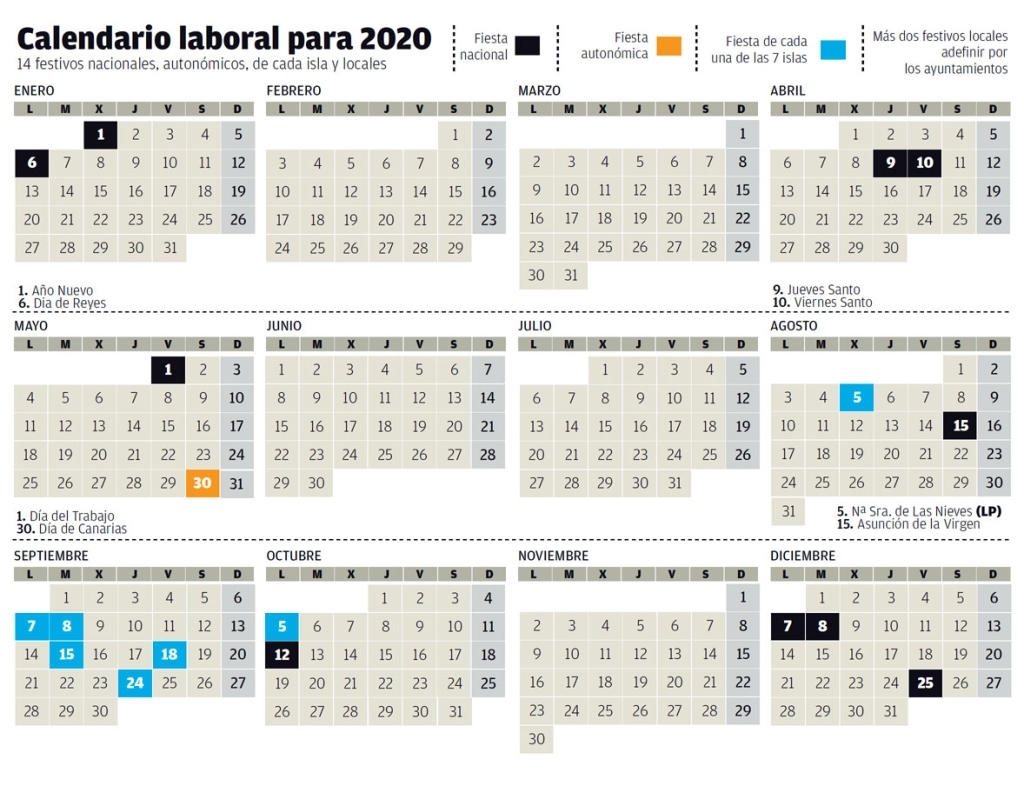 Calendario laboral para 2020
14 festivos nacionales, autonómicos, de cada isla y locales

Fiesta nacional
Fiesta autonómica
Fiesta de cada una de las 7 islas
Más dos festivos locales adefinir por los ayuntamientos

ENERO
| L | M | X | J | V | S | D |
|---|---|---|---|---|---|---|
| | | 1 | 2 | 3 | 4 | 5 |
| 6 | 7 | 8 | 9 | 10 | 11 | 12 |
| 13 | 14 | 15 | 16 | 17 | 18 | 19 |
| 20 | 21 | 22 | 23 | 24 | 25 | 26 |
| 27 | 28 | 29 | 30 | 31 | | |

1. Año Nuevo
6. Día de Reyes

FEBRERO
| L | M | X | J | V | S | D |
|---|---|---|---|---|---|---|
| | | | | | 1 | 2 |
| 3 | 4 | 5 | 6 | 7 | 8 | 9 |
| 10 | 11 | 12 | 13 | 14 | 15 | 16 |
| 17 | 18 | 19 | 20 | 21 | 22 | 23 |
| 24 | 25 | 26 | 27 | 28 | 29 | |

MARZO
| L | M | X | J | V | S | D |
|---|---|---|---|---|---|---|
| | | | | | | 1 |
| 2 | 3 | 4 | 5 | 6 | 7 | 8 |
| 9 | 10 | 11 | 12 | 13 | 14 | 15 |
| 16 | 17 | 18 | 19 | 20 | 21 | 22 |
| 23 | 24 | 25 | 26 | 27 | 28 | 29 |
| 30 | 31 | | | | | |

ABRIL
| L | M | X | J | V | S | D |
|---|---|---|---|---|---|---|
| | | 1 | 2 | 3 | 4 | 5 |
| 6 | 7 | 8 | 9 | 10 | 11 | 12 |
| 13 | 14 | 15 | 16 | 17 | 18 | 19 |
| 20 | 21 | 22 | 23 | 24 | 25 | 26 |
| 27 | 28 | 29 | 30 | | | |

9. Jueves Santo
10. Viernes Santo

MAYO
| L | M | X | J | V | S | D |
|---|---|---|---|---|---|---|
| | | | | 1 | 2 | 3 |
| 4 | 5 | 6 | 7 | 8 | 9 | 10 |
| 11 | 12 | 13 | 14 | 15 | 16 | 17 |
| 18 | 19 | 20 | 21 | 22 | 23 | 24 |
| 25 | 26 | 27 | 28 | 29 | 30 | 31 |

1. Día del Trabajo
30. Día de Canarias

JUNIO
| L | M | X | J | V | S | D |
|---|---|---|---|---|---|---|
| 1 | 2 | 3 | 4 | 5 | 6 | 7 |
| 8 | 9 | 10 | 11 | 12 | 13 | 14 |
| 15 | 16 | 17 | 18 | 19 | 20 | 21 |
| 22 | 23 | 24 | 25 | 26 | 27 | 28 |
| 29 | 30 | | | | | |

JULIO
| L | M | X | J | V | S | D |
|---|---|---|---|---|---|---|
| | | 1 | 2 | 3 | 4 | 5 |
| 6 | 7 | 8 | 9 | 10 | 11 | 12 |
| 13 | 14 | 15 | 16 | 17 | 18 | 19 |
| 20 | 21 | 22 | 23 | 24 | 25 | 26 |
| 27 | 28 | 29 | 30 | 31 | | |

AGOSTO
| L | M | X | J | V | S | D |
|---|---|---|---|---|---|---|
| | | | | | 1 | 2 |
| 3 | 4 | 5 | 6 | 7 | 8 | 9 |
| 10 | 11 | 12 | 13 | 14 | 15 | 16 |
| 17 | 18 | 19 | 20 | 21 | 22 | 23 |
| 24 | 25 | 26 | 27 | 28 | 29 | 30 |
| 31 | | | | | | |

5. Nª Sra. de Las Nieves (LP)
15. Asunción de la Virgen

SEPTIEMBRE
| L | M | X | J | V | S | D |
|---|---|---|---|---|---|---|
| | 1 | 2 | 3 | 4 | 5 | 6 |
| 7 | 8 | 9 | 10 | 11 | 12 | 13 |
| 14 | 15 | 16 | 17 | 18 | 19 | 20 |
| 21 | 22 | 23 | 24 | 25 | 26 | 27 |
| 28 | 29 | 30 | | | | |

OCTUBRE
| L | M | X | J | V | S | D |
|---|---|---|---|---|---|---|
| | | | 1 | 2 | 3 | 4 |
| 5 | 6 | 7 | 8 | 9 | 10 | 11 |
| 12 | 13 | 14 | 15 | 16 | 17 | 18 |
| 19 | 20 | 21 | 22 | 23 | 24 | 25 |
| 26 | 27 | 28 | 29 | 30 | 31 | |

NOVIEMBRE
| L | M | X | J | V | S | D |
|---|---|---|---|---|---|---|
| | | | | | | 1 |
| 2 | 3 | 4 | 5 | 6 | 7 | 8 |
| 9 | 10 | 11 | 12 | 13 | 14 | 15 |
| 16 | 17 | 18 | 19 | 20 | 21 | 22 |
| 23 | 24 | 25 | 26 | 27 | 28 | 29 |
| 30 | | | | | | |

DICIEMBRE
| L | M | X | J | V | S | D |
|---|---|---|---|---|---|---|
| | 1 | 2 | 3 | 4 | 5 | 6 |
| 7 | 8 | 9 | 10 | 11 | 12 | 13 |
| 14 | 15 | 16 | 17 | 18 | 19 | 20 |
| 21 | 22 | 23 | 24 | 25 | 26 | 27 |
| 28 | 29 | 30 | 31 | | | |